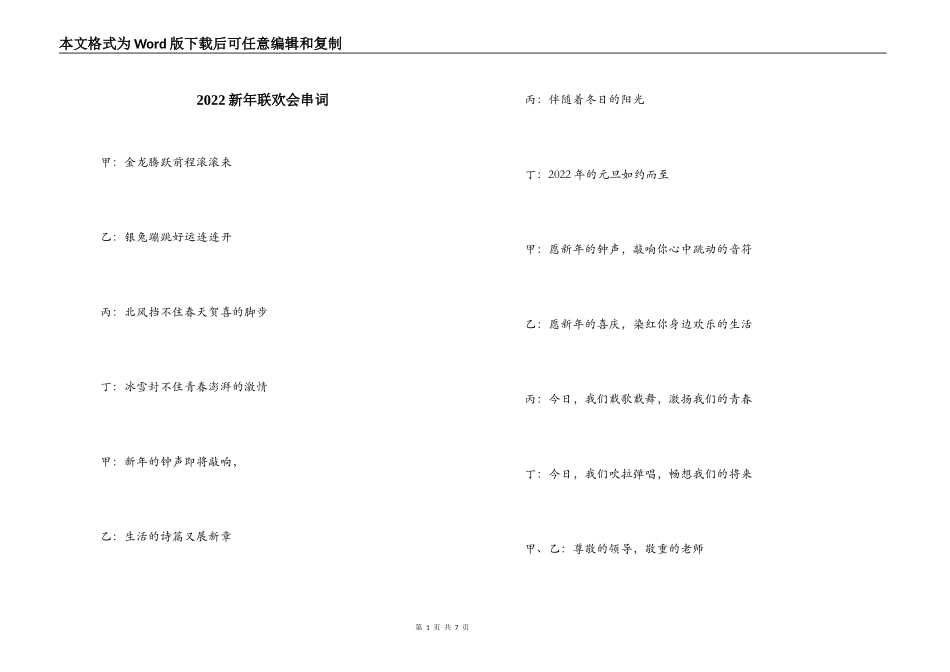 本文格式为Word版下载后可任意编辑和复制

2022新年联欢会串词

甲：金龙腾跃前程滚滚来

乙：银兔蹦跳好运连连开

丙：北风挡不住春天贺喜的脚步

丁：冰雪封不住青春澎湃的激情

甲：新年的钟声即将敲响，

乙：生活的诗篇又展新章

丙：伴随着冬日的阳光

丁：2022年的元旦如约而至

甲：愿新年的钟声，敲响你心中跳动的音符

乙：愿新年的喜庆，染红你身边欢乐的生活

丙：今日，我们载歌载舞，激扬我们的青春

丁：今日，我们吹拉弹唱，畅想我们的将来

甲、乙：尊敬的领导，敬重的老师

第 1 页 共 7 页